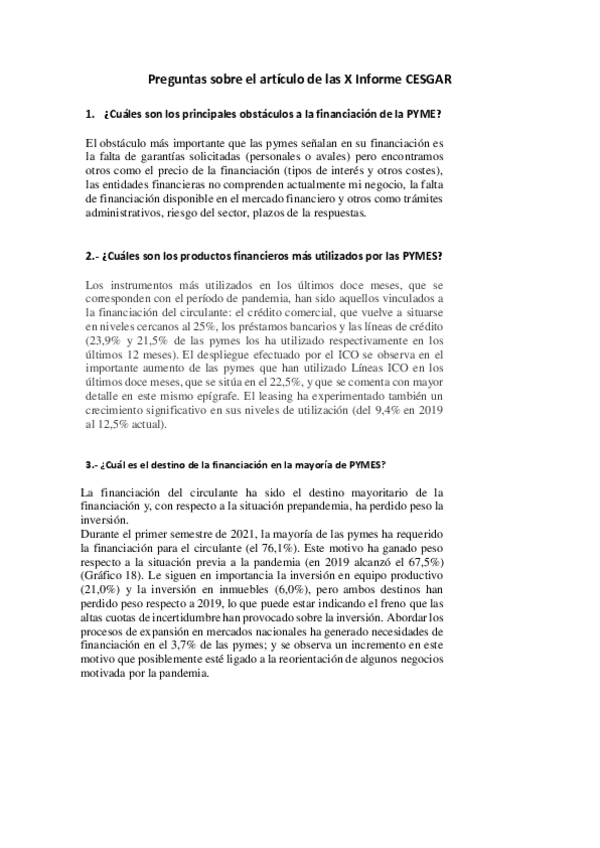 Preguntas sobre el artículo de las X Informe CESGAR

1. ¿Cuáles son los principales obstáculos a la financiación de la PYME?

El obstáculo más importante que las pymes señalan en su financiación es la falta de garantías solicitadas (personales o avales) pero encontramos otros como el precio de la financiación (tipos de interés y otros costes), las entidades financieras no comprenden actualmente mi negocio, la falta de financiación disponible en el mercado financiero y otros como trámites administrativos, riesgo del sector, plazos de la respuestas.

2.- ¿Cuáles son los productos financieros más utilizados por las PYMES?

Los instrumentos más utilizados en los últimos doce meses, que se corresponden con el período de pandemia, han sido aquellos vinculados a la financiación del circulante: el crédito comercial, que vuelve a situarse en niveles cercanos al 25%, los préstamos bancarios y las líneas de crédito (23,9% y 21,5% de las pymes los ha utilizado respectivamente en los últimos 12 meses). El despliegue efectuado por el ICO se observa en el importante aumento de las pymes que han utilizado Líneas ICO en los últimos doce meses, que se sitúa en el 22,5%, y que se comenta con mayor detalle en este mismo epígrafe. El leasing ha experimentado también un crecimiento significativo en sus niveles de utilización (del 9,4% en 2019 al 12,5% actual).

3.- ¿Cuál es el destino de la financiación en la mayoría de PYMES?

La financiación del circulante ha sido el destino mayoritario de la financiación y, con respecto a la situación prepandemia, ha perdido peso la inversión.
Durante el primer semestre de 2021, la mayoría de las pymes ha requerido la financiación para el circulante (el 76,1%). Este motivo ha ganado peso respecto a la situación previa a la pandemia (en 2019 alcanzó el 67,5%) (Gráfico 18). Le siguen en importancia la inversión en equipo productivo (21,0%) y la inversión en inmuebles (6,0%), pero ambos destinos han perdido peso respecto a 2019, lo que puede estar indicando el freno que las altas cuotas de incertidumbre han provocado sobre la inversión. Abordar los procesos de expansión en mercados nacionales ha generado necesidades de financiación en el 3,7% de las pymes; y se observa un incremento en este motivo que posiblemente esté ligado a la reorientación de algunos negocios motivada por la pandemia.